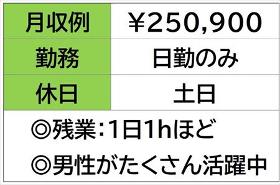 | 月収例 | ￥250,900 |
|---|---|
| 勤務 | 日勤のみ |
| 休日 | 土日 |

◎残業:1日1hほど

◎男性がたくさん活躍中